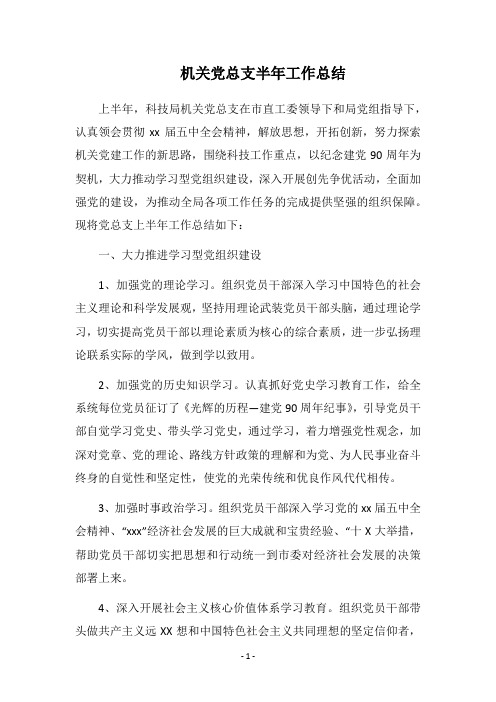 机关党总支半年工作总结

上半年，科技局机关党总支在市直工委领导下和局党组指导下，认真领会贯彻 xx 届五中全会精神，解放思想，开拓创新，努力探索机关党建工作的新思路，围绕科技工作重点，以纪念建党 90 周年为契机，大力推动学习型党组织建设，深入开展创先争优活动，全面加强党的建设，为推动全局各项工作任务的完成提供坚强的组织保障。现将党总支上半年工作总结如下：

一、大力推进学习型党组织建设

1、加强党的理论学习。组织党员干部深入学习中国特色的社会主义理论和科学发展观，坚持用理论武装党员干部头脑，通过理论学习，切实提高党员干部以理论素质为核心的综合素质，进一步弘扬理论联系实际的学风，做到学以致用。

2、加强党的历史知识学习。认真抓好党史学习教育工作，给全系统每位党员征订了《光辉的历程—建党 90 周年纪事》，引导党员干部自觉学习党史、带头学习党史，通过学习，着力增强党性观念，加深对党章、党的理论、路线方针政策的理解和为党、为人民事业奋斗终身的自觉性和坚定性，使党的光荣传统和优良作风代代相传。

3、加强时事政治学习。组织党员干部深入学习党的 xx 届五中全会精神、“xxx”经济社会发展的巨大成就和宝贵经验、“十 X 大举措，帮助党员干部切实把思想和行动统一到市委对经济社会发展的决策部署上来。

4、深入开展社会主义核心价值体系学习教育。组织党员干部带头做共产主义远 XX 想和中国特色社会主义共同理想的坚定信仰者，

- 1 -